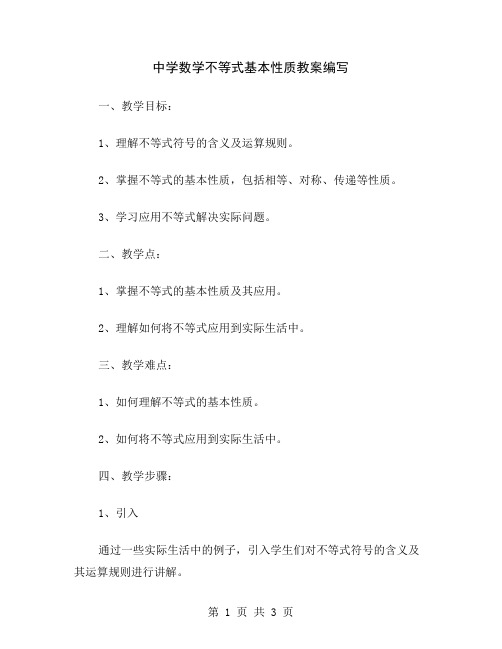 中学数学不等式基本性质教案编写

一、教学目标：

1、理解不等式符号的含义及运算规则。

2、掌握不等式的基本性质，包括相等、对称、传递等性质。

3、学习应用不等式解决实际问题。

二、教学点：

1、掌握不等式的基本性质及其应用。

2、理解如何将不等式应用到实际生活中。

三、教学难点：

1、如何理解不等式的基本性质。

2、如何将不等式应用到实际生活中。

四、教学步骤：

1、引入

通过一些实际生活中的例子，引入学生们对不等式符号的含义及其运算规则进行讲解。

第 1 页 共 3 页